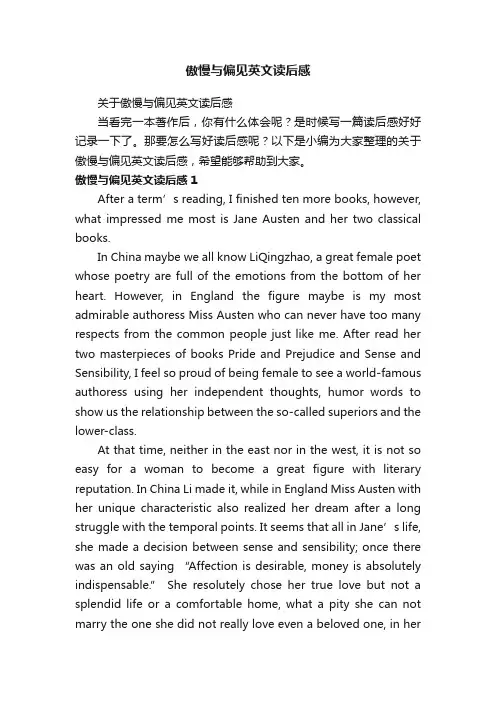 傲慢与偏见英文读后感

关于傲慢与偏见英文读后感

当看完一本著作后，你有什么体会呢？是时候写一篇读后感好好记录一下了。那要怎么写好读后感呢？以下是小编为大家整理的关于傲慢与偏见英文读后感，希望能够帮助到大家。

傲慢与偏见英文读后感 1

After a term’s reading, I finished ten more books, however, what impressed me most is Jane Austen and her two classical books.

In China maybe we all know LiQingzhao, a great female poet whose poetry are full of the emotions from the bottom of her heart. However, in England the figure maybe is my most admirable authoress Miss Austen who can never have too many respects from the common people just like me. After read her two masterpieces of books Pride and Prejudice and Sense and Sensibility, I feel so proud of being female to see a world-famous authoress using her independent thoughts, humor words to show us the relationship between the so-called superiors and the lower-class.

At that time, neither in the east nor in the west, it is not so easy for a woman to become a great figure with literary reputation. In China Li made it, while in England Miss Austen with her unique characteristic also realized her dream after a long struggle with the temporal points. It seems that all in Jane’s life, she made a decision between sense and sensibility; once there was an old saying "Affection is desirable, money is absolutely indispensable." She resolutely chose her true love but not a splendid life or a comfortable home, what a pity she can not marry the one she did not really love even a beloved one, in her